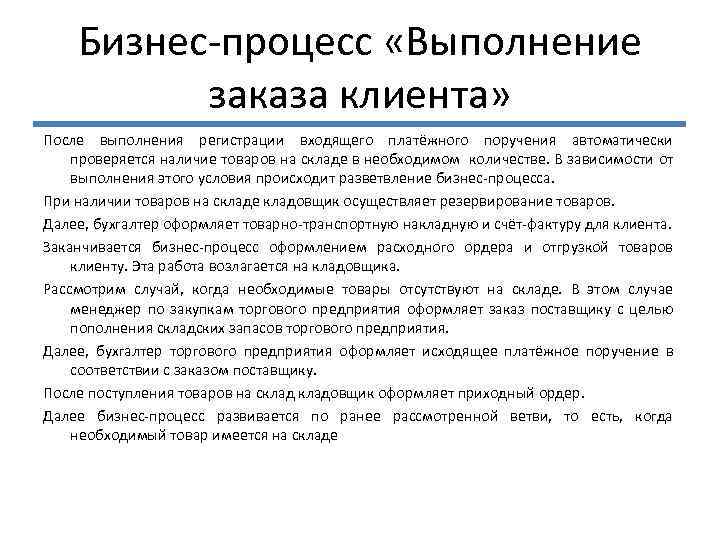 Бизнес-процесс «Выполнение заказа клиента»

После выполнения регистрации входящего платёжного поручения автоматически проверяется наличие товаров на складе в необходимом количестве. В зависимости от выполнения этого условия происходит разветвление бизнес-процесса.

При наличии товаров на складе кладовщик осуществляет резервирование товаров.

Далее, бухгалтер оформляет товарно-транспортную накладную и счёт-фактуру для клиента.

Заканчивается бизнес-процесс оформлением расходного ордера и отгрузкой товаров клиенту. Эта работа возлагается на кладовщика.

Рассмотрим случай, когда необходимые товары отсутствуют на складе. В этом случае менеджер по закупкам торгового предприятия оформляет заказ поставщику с целью пополнения складских запасов торгового предприятия.

Далее, бухгалтер торгового предприятия оформляет исходящее платёжное поручение в соответствии с заказом поставщику.

После поступления товаров на склад кладовщик оформляет приходный ордер.

Далее бизнес-процесс развивается по ранее рассмотренной ветви, то есть, когда необходимый товар имеется на складе